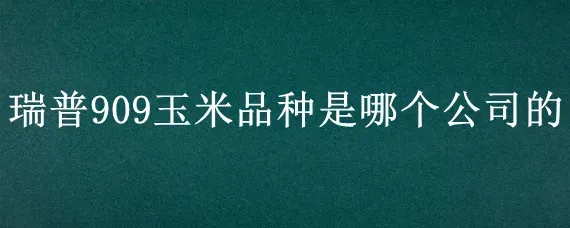 瑞普909玉米品种是哪个公司的